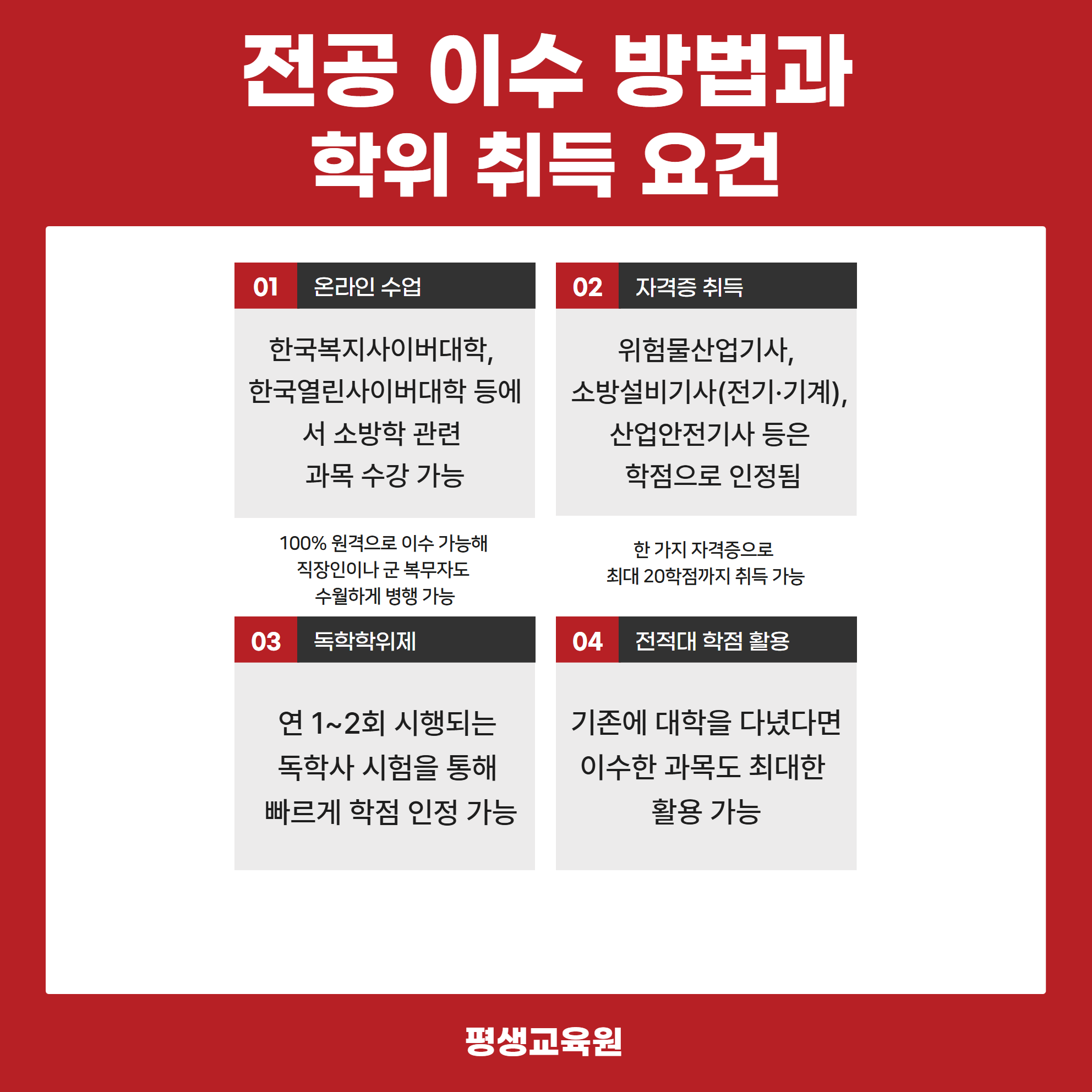 전공 이수 방법과
학위 취득 요건

01 온라인 수업

한국복지사이버대학, 한국열린사이버대학 등에서 소방학 관련 과목 수강 가능

100% 원격으로 이수 가능해 직장인이나 군 복무자도 수월하게 병행 가능

02 자격증 취득

위험물산업기사, 소방설비기사(전기·기계), 산업안전기사 등은 학점으로 인정됨

한 가지 자격증으로 최대 20학점까지 취득 가능

03 독학학위제

연 1~2회 시행되는 독학사 시험을 통해 빠르게 학점 인정 가능

04 전적대 학점 활용

기존에 대학을 다녔다면 이수한 과목도 최대한 활용 가능

평생교육원